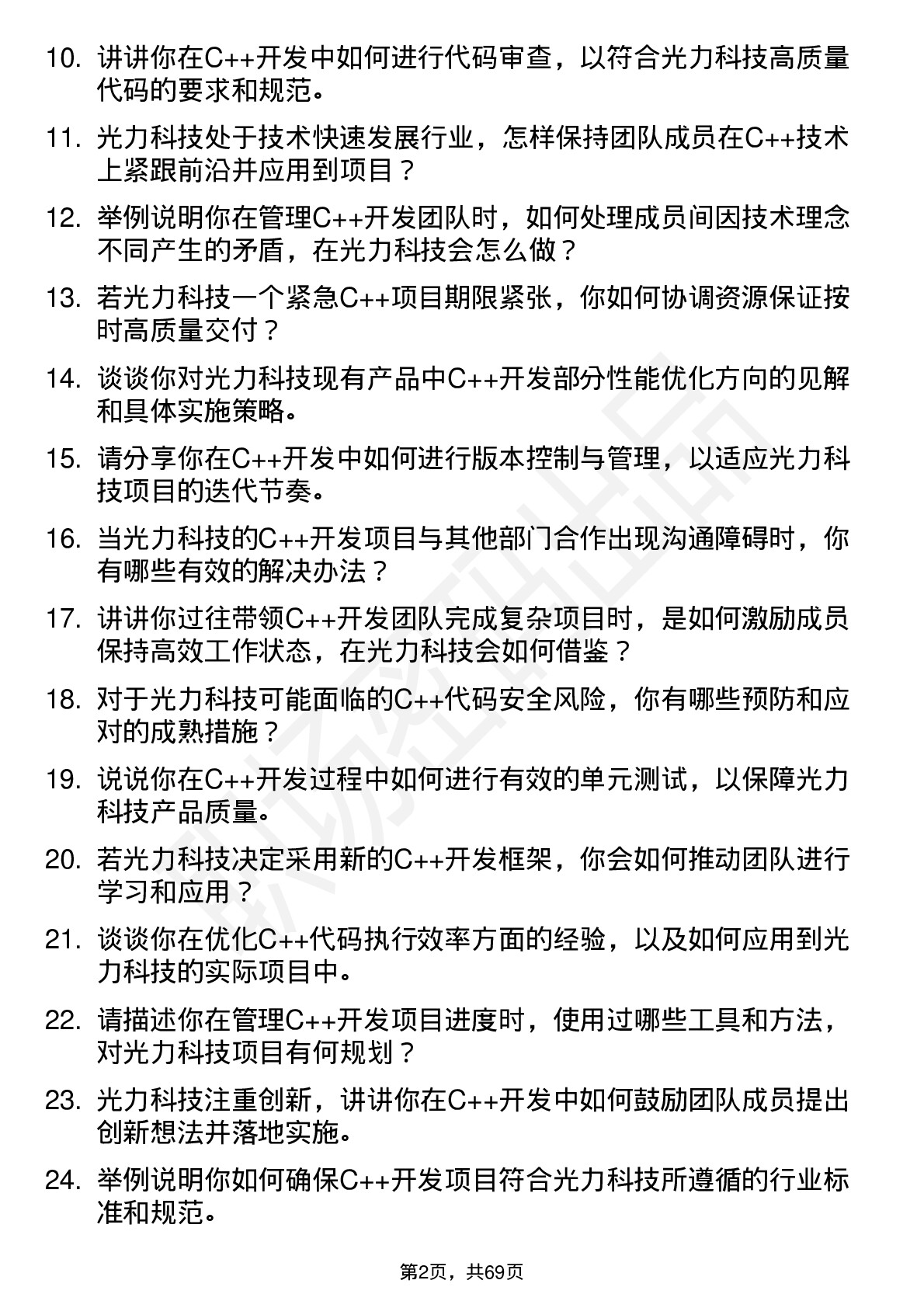 10. 讲讲你在C++开发中如何进行代码审查，以符合光力科技高质量代码的要求和规范。

11. 光力科技处于技术快速发展行业，怎样保持团队成员在C++技术上紧跟前沿并应用到项目？

12. 举例说明你在管理C++开发团队时，如何处理成员间因技术理念不同产生的矛盾，在光力科技会怎么做？

13. 若光力科技一个紧急C++项目期限紧张，你如何协调资源保证按时高质量交付？

14. 谈谈你对光力科技现有产品中C++开发部分性能优化方向的见解和具体实施策略。

15. 请分享你在C++开发中如何进行版本控制与管理，以适应光力科技项目的迭代节奏。

16. 当光力科技的C++开发项目与其他部门合作出现沟通障碍时，你有哪些有效的解决办法？

17. 讲讲你过往带领C++开发团队完成复杂项目时，是如何激励成员保持高效工作状态，在光力科技会如何借鉴？

18. 对于光力科技可能面临的C++代码安全风险，你有哪些预防和应对的成熟措施？

19. 说说你在C++开发过程中如何进行有效的单元测试，以保障光力科技产品质量。

20. 若光力科技决定采用新的C++开发框架，你会如何推动团队进行学习和应用？

21. 谈谈你在优化C++代码执行效率方面的经验，以及如何应用到光力科技的实际项目中。

22. 请描述你在管理C++开发项目进度时，使用过哪些工具和方法，对光力科技项目有何规划？

23. 光力科技注重创新，讲讲你在C++开发中如何鼓励团队成员提出创新想法并落地实施。

24. 举例说明你如何确保C++开发项目符合光力科技所遵循的行业标准和规范。

第2页，共69页